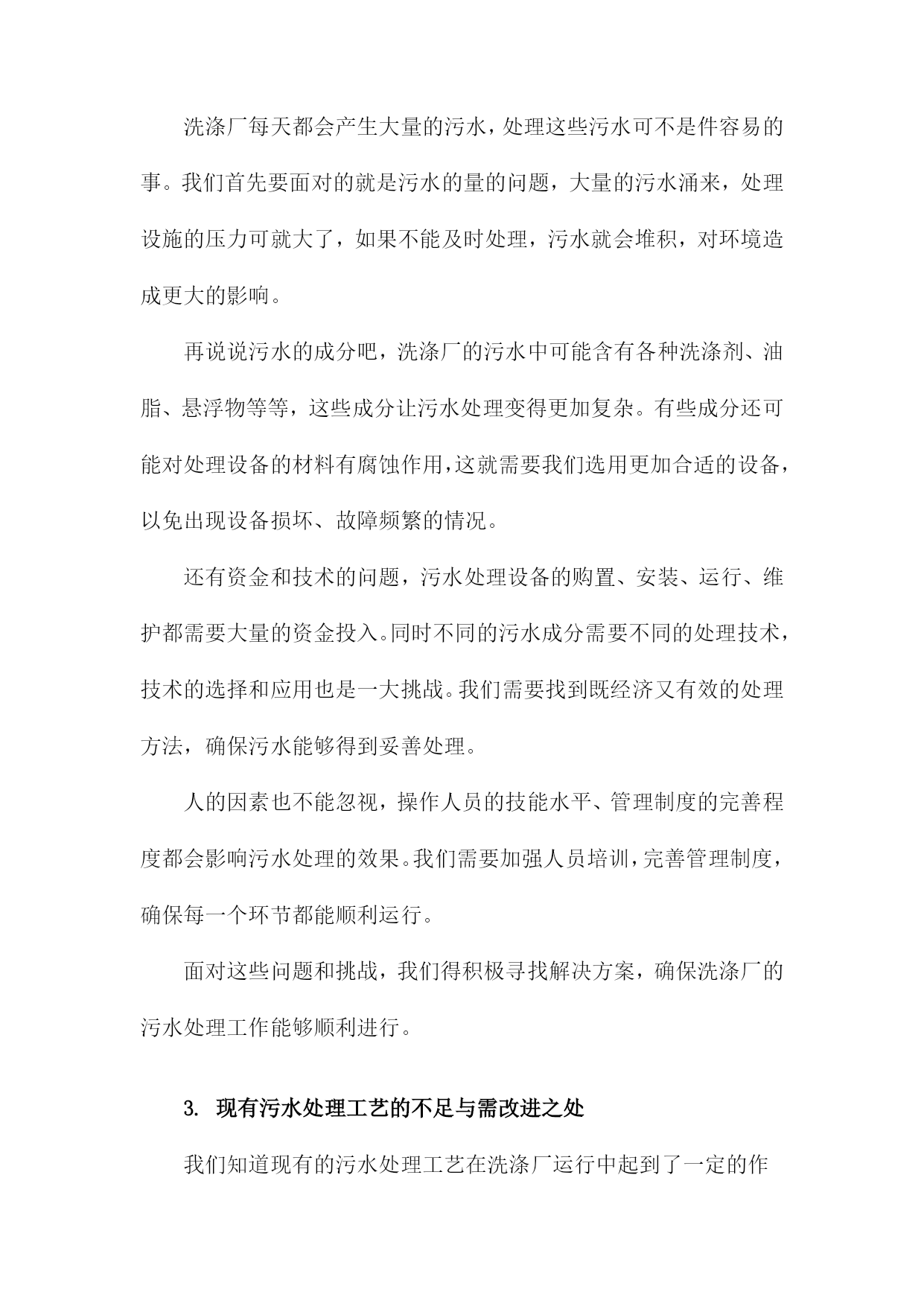 洗涤厂每天都会产生大量的污水，处理这些污水可不是件容易的事。我们首先要面对的就是污水的量的问题，大量的污水涌来，处理设施的压力可就大了，如果不能及时处理，污水就会堆积，对环境造成更大的影响。

再说说污水的成分吧，洗涤厂的污水中可能含有各种洗涤剂、油脂、悬浮物等等，这些成分让污水处理变得更加复杂。有些成分还可能对处理设备的材料有腐蚀作用，这就需要我们选用更加合适的设备，以免出现设备损坏、故障频繁的情况。

还有资金和技术的问题，污水处理设备的购置、安装、运行、维护都需要大量的资金投入。同时不同的污水成分需要不同的处理技术，技术的选择和应用也是一大挑战。我们需要找到既经济又有效的处理方法，确保污水能够得到妥善处理。

人的因素也不能忽视，操作人员的技能水平、管理制度的完善程度都会影响污水处理的效果。我们需要加强人员培训，完善管理制度，确保每一个环节都能顺利运行。

面对这些问题和挑战，我们得积极寻找解决方案，确保洗涤厂的污水处理工作能够顺利进行。

3. 现有污水处理工艺的不足与需改进之处

我们知道现有的污水处理工艺在洗涤厂运行中起到了一定的作